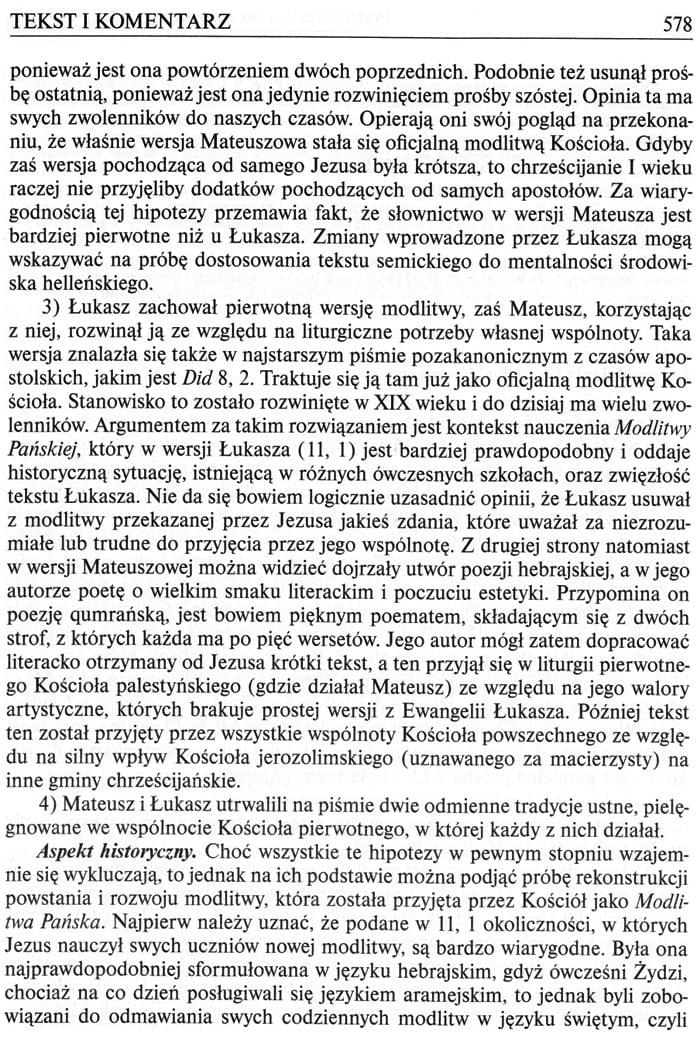 TEKST I KOMENTARZ 578

ponieważ jest ona powtórzeniem dwóch poprzednich. Podobnie też usunął prośbę ostatnią, ponieważ jest ona jedynie rozwinięciem prośby szóstej. Opinia ta ma swych zwolenników do naszych czasów. Opierają oni swój pogląd na przekonaniu, że właśnie wersja Mateuszowa stała się oficjalną modlitwą Kościoła. Gdyby zaś wersja pochodząca od samego Jezusa była krótsza, to chrześcijanie I wieku raczej nie przyjęliby dodatków pochodzących od samych apostołów. Za wiarygodnością tej hipotezy przemawia fakt, że słownictwo w wersji Mateusza jest bardziej pierwotne niż u Łukasza. Zmiany wprowadzone przez Łukasza mogą wskazywać na próbę dostosowania tekstu semickiego do mentalności środowiska helleńskiego.

3) Łukasz zachował pierwotną wersję modlitwy, zaś Mateusz, korzystając z niej, rozwinął ją ze względu na liturgiczne potrzeby własnej wspólnoty. Taka wersja znalazła się także w najstarszym piśmie pozakanonicznym z czasów apostolskich, jakim jest Did 8, 2. Traktuje się ją tam już jako oficjalną modlitwę Kościoła. Stanowisko to zostało rozwinięte w XIX wieku i do dzisiaj ma wielu zwolenników. Argumentem za takim rozwiązaniem jest kontekst nauczenia Modlitwy Pańskiej, który w wersji Łukasza (11, 1) jest bardziej prawdopodobny i oddaje historyczną sytuację, istniejącą w różnych ówczesnych szkołach, oraz zwięzłość tekstu Łukasza. Nie da się bowiem logicznie uzasadnić opinii, że Łukasz usuwał z modlitwy przekazanej przez Jezusa jakieś zdania, które uważał za niezrozumiałe lub trudne do przyjęcia przez jego wspólnotę. Z drugiej strony natomiast w wersji Mateuszowej można widzieć dojrzały utwór poezji hebrajskiej, a w jego autorze poetę o wielkim smaku literackim i poczuciu estetyki. Przypomina on poezję qumrańską, jest bowiem pięknym poematem, składającym się z dwóch strof, z których każda ma po pięć wersetów. Jego autor mógł zatem dopracować literacko otrzymany od Jezusa krótki tekst, a ten przyjął się w liturgii pierwotnego Kościoła palestyńskiego (gdzie działał Mateusz) ze względu na jego walory artystyczne, których brakuje prostej wersji z Ewangelii Łukasza. Później tekst ten został przyjęty przez wszystkie wspólnoty Kościoła powszechnego ze względu na silny wpływ Kościoła jerozolimskiego (uznawanego za macierzysty) na inne gminy chrześcijańskie.

4) Mateusz i Łukasz utrwalili na piśmie dwie odmienne tradycje ustne, pielęgnowane we wspólnocie Kościoła pierwotnego, w której każdy z nich działał.

Aspekt historyczny. Choć wszystkie te hipotezy w pewnym stopniu wzajemnie się wykluczają, to jednak na ich podstawie można podjąć próbę rekonstrukcji powstania i rozwoju modlitwy, która została przyjęta przez Kościół jako Modlitwa Pańska. Najpierw należy uznać, że podane w 11, 1 okoliczności, w których Jezus nauczył swych uczniów nowej modlitwy, są bardzo wiarygodne. Była ona najprawdopodobniej sformułowana w języku hebrajskim, gdyż ówcześni Żydzi, chociaż na co dzień posługiwali się językiem aramejskim, to jednak byli zobowiązani do odmawiania swych codziennych modlitw w języku świętym, czyli